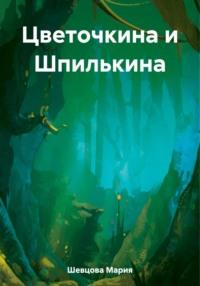 Цветочкина и Шпилькина

Шевцова Мария